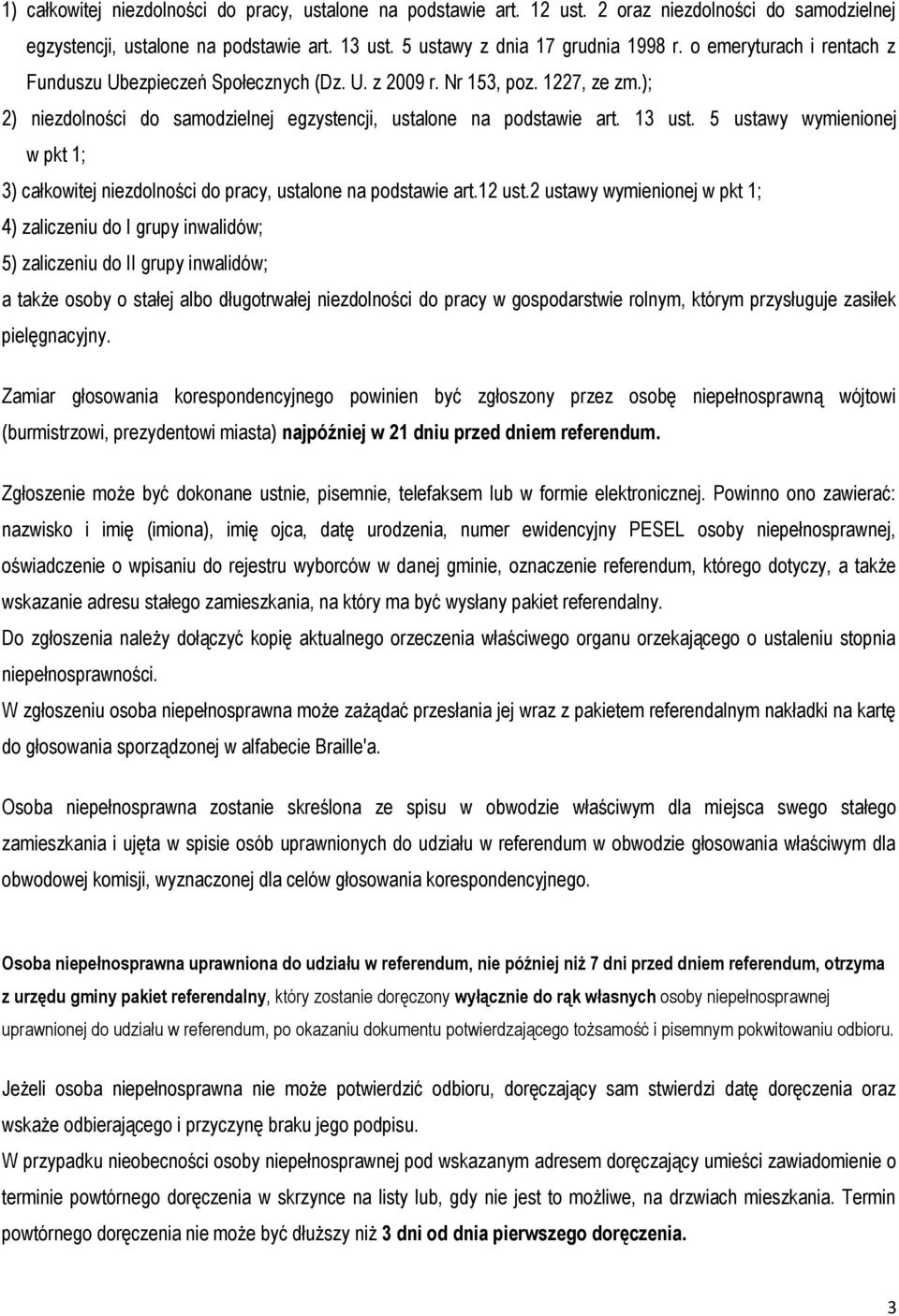 1) całkowitej niezdolności do pracy, ustalone na podstawie art. 12 ust. 2 oraz niezdolności do samodzielnej egzystencji, ustalone na podstawie art. 13 ust. 5 ustawy z dnia 17 grudnia 1998 r. o emeryturach i rentach z Funduszu Ubezpieczeń Społecznych (Dz. U. z 2009 r. Nr 153, poz. 1227, ze zm.);

2) niezdolności do samodzielnej egzystencji, ustalone na podstawie art. 13 ust. 5 ustawy wymienionej w pkt 1;

3) całkowitej niezdolności do pracy, ustalone na podstawie art.12 ust.2 ustawy wymienionej w pkt 1;

4) zaliczeniu do I grupy inwalidów;

5) zaliczeniu do II grupy inwalidów;

a także osoby o stałej albo długotrwałej niezdolności do pracy w gospodarstwie rolnym, którym przysługuje zasiłek pielęgnacyjny.

Zamiar głosowania korespondencyjnego powinien być zgłoszony przez osobę niepełnosprawną wójtowi (burmistrzowi, prezydentowi miasta) najpóźniej w 21 dniu przed dniem referendum.

Zgłoszenie może być dokonane ustnie, pisemnie, telefaksem lub w formie elektronicznej. Powinno ono zawierać: nazwisko i imię (imiona), imię ojca, datę urodzenia, numer ewidencyjny PESEL osoby niepełnosprawnej, oświadczenie o wpisaniu do rejestru wyborców w danej gminie, oznaczenie referendum, którego dotyczy, a także wskazanie adresu stałego zamieszkania, na który ma być wysłany pakiet referendalny.
Do zgłoszenia należy dołączyć kopię aktualnego orzeczenia właściwego organu orzekającego o ustaleniu stopnia niepełnosprawności.
W zgłoszeniu osoba niepełnosprawna może zażądać przesłania jej wraz z pakietem referendalnym nakładki na kartę do głosowania sporządzonej w alfabecie Braille'a.

Osoba niepełnosprawna zostanie skreślona ze spisu w obwodzie właściwym dla miejsca swego stałego zamieszkania i ujęta w spisie osób uprawnionych do udziału w referendum w obwodzie głosowania właściwym dla obwodowej komisji, wyznaczonej dla celów głosowania korespondencyjnego.

Osoba niepełnosprawna uprawniona do udziału w referendum, nie później niż 7 dni przed dniem referendum, otrzyma z urzędu gminy pakiet referendalny, który zostanie doręczony wyłącznie do rąk własnych osoby niepełnosprawnej uprawnionej do udziału w referendum, po okazaniu dokumentu potwierdzającego tożsamość i pisemnym pokwitowaniu odbioru.

Jeżeli osoba niepełnosprawna nie może potwierdzić odbioru, doręczający sam stwierdzi datę doręczenia oraz wskaże odbierającego i przyczynę braku jego podpisu.
W przypadku nieobecności osoby niepełnosprawnej pod wskazanym adresem doręczający umieści zawiadomienie o terminie powtórnego doręczenia w skrzynce na listy lub, gdy nie jest to możliwe, na drzwiach mieszkania. Termin powtórnego doręczenia nie może być dłuższy niż 3 dni od dnia pierwszego doręczenia.

3